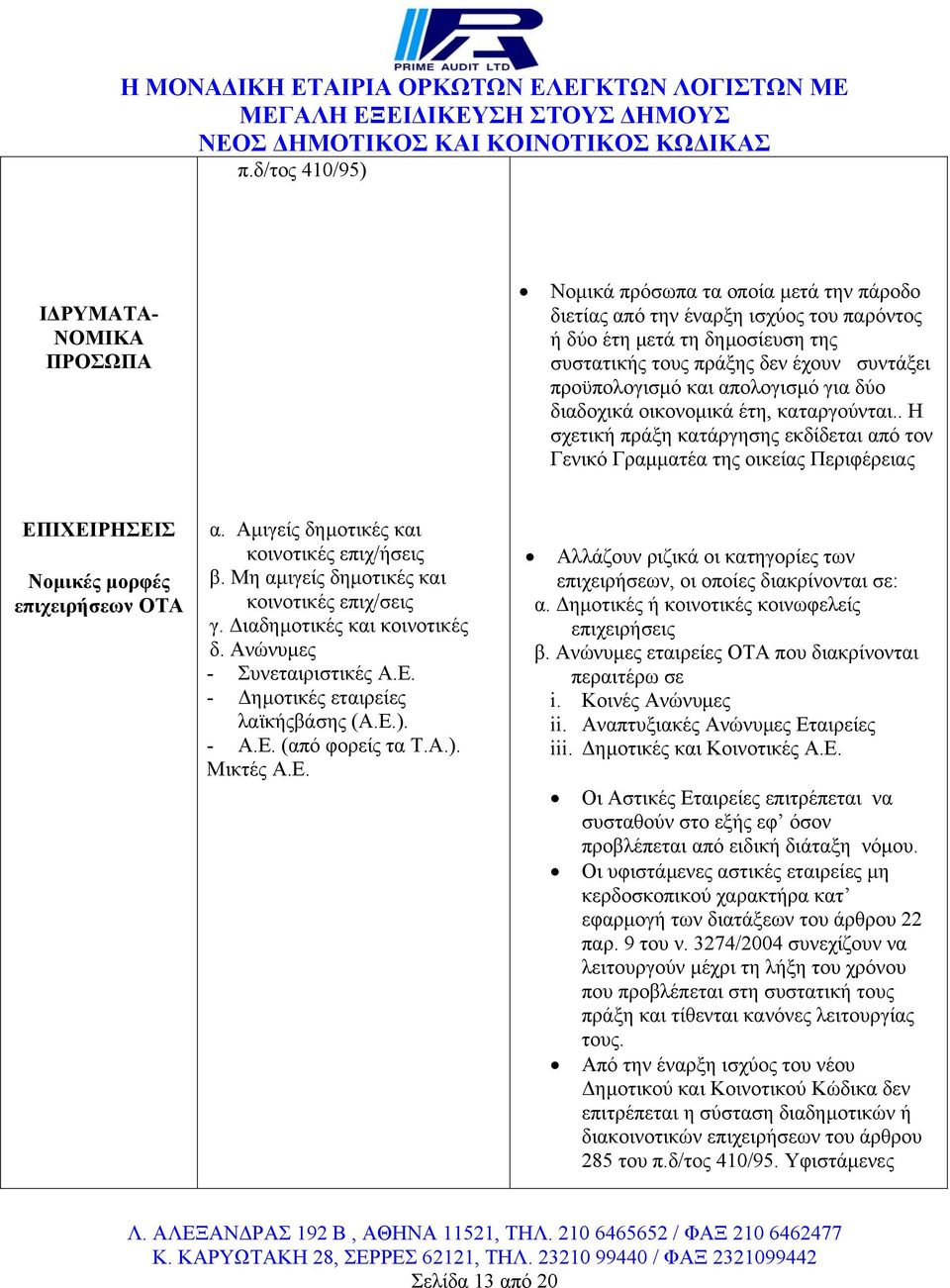 PRIME AUDIT LTD

Η ΜΟΝΑΔΙΚΗ ΕΤΑΙΡΙΑ ΟΡΚΩΤΩΝ ΕΛΕΓΚΤΩΝ ΛΟΓΙΣΤΩΝ ΜΕ ΜΕΓΑΛΗ ΕΞΕΙΔΙΚΕΥΣΗ ΣΤΟΥΣ ΔΗΜΟΥΣ
ΝΕΟΣ ΔΗΜΟΤΙΚΟΣ ΚΑΙ ΚΟΙΝΟΤΙΚΟΣ ΚΩΔΙΚΑΣ

| | | |
|---|---|---|
| | π.δ/τος 410/95) | |
| ΙΔΡΥΜΑΤΑ-ΝΟΜΙΚΑ ΠΡΟΣΩΠΑ | | • Νομικά πρόσωπα τα οποία μετά την πάροδο διετίας από την έναρξη ισχύος του παρόντος ή δύο έτη μετά τη δημοσίευση της συστατικής τους πράξης δεν έχουν συντάξει προϋπολογισμό και απολογισμό για δύο διαδοχικά οικονομικά έτη, καταργούνται.. Η σχετική πράξη κατάργησης εκδίδεται από τον Γενικό Γραμματέα της οικείας Περιφέρειας |
| ΕΠΙΧΕΙΡΗΣΕΙΣ Νομικές μορφές επιχειρήσεων ΟΤΑ | α. Αμιγείς δημοτικές και κοινοτικές επιχ/ήσεις β. Μη αμιγείς δημοτικές και κοινοτικές επιχ/σεις γ. Διαδημοτικές και κοινοτικές δ. Ανώνυμες - Συνεταιριστικές Α.Ε. - Δημοτικές εταιρείες λαϊκήςβάσης (Α.Ε.). - Α.Ε. (από φορείς τα Τ.Α.). Μικτές Α.Ε. | • Αλλάζουν ριζικά οι κατηγορίες των επιχειρήσεων, οι οποίες διακρίνονται σε: α. Δημοτικές ή κοινοτικές κοινωφελείς επιχειρήσεις β. Ανώνυμες εταιρείες ΟΤΑ που διακρίνονται περαιτέρω σε i. Κοινές Ανώνυμες ii. Αναπτυξιακές Ανώνυμες Εταιρείες iii. Δημοτικές και Κοινοτικές Α.Ε. • Οι Αστικές Εταιρείες επιτρέπεται να συσταθούν στο εξής εφ’ όσον προβλέπεται από ειδική διάταξη νόμου. • Οι υφιστάμενες αστικές εταιρείες μη κερδοσκοπικού χαρακτήρα κατ’ εφαρμογή των διατάξεων του άρθρου 22 παρ. 9 του ν. 3274/2004 συνεχίζουν να λειτουργούν μέχρι τη λήξη του χρόνου που προβλέπεται στη συστατική τους πράξη και τίθενται κανόνες λειτουργίας τους. • Από την έναρξη ισχύος του νέου Δημοτικού και Κοινοτικού Κώδικα δεν επιτρέπεται η σύσταση διαδημοτικών ή διακοινοτικών επιχειρήσεων του άρθρου 285 του π.δ/τος 410/95. Υφιστάμενες |

Λ. ΑΛΕΞΑΝΔΡΑΣ 192 Β , ΑΘΗΝΑ 11521, ΤΗΛ. 210 6465652 / ΦΑΞ 210 6462477
Κ. ΚΑΡΥΩΤΑΚΗ 28, ΣΕΡΡΕΣ 62121, ΤΗΛ. 23210 99440 / ΦΑΞ 2321099442
Σελίδα 13 από 20